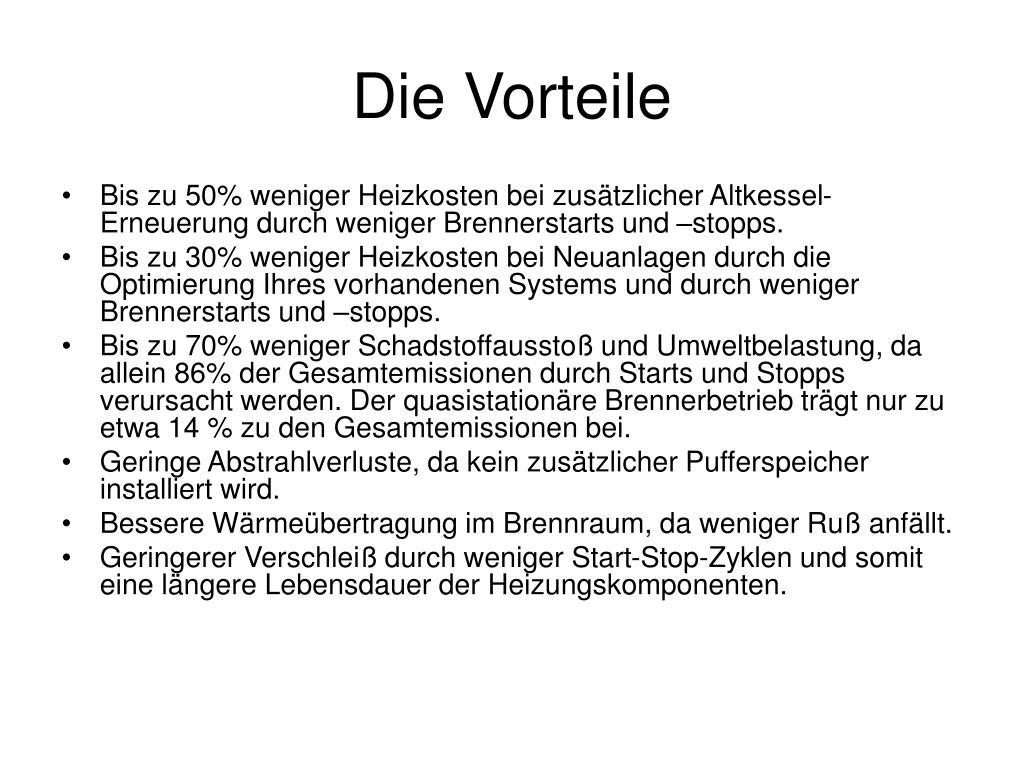 Die Vorteile

• Bis zu 50% weniger Heizkosten bei zusätzlicher Altkessel-Erneuerung durch weniger Brennerstarts und –stopps.
• Bis zu 30% weniger Heizkosten bei Neuanlagen durch die Optimierung Ihres vorhandenen Systems und durch weniger Brennerstarts und –stopps.
• Bis zu 70% weniger Schadstoffausstoß und Umweltbelastung, da allein 86% der Gesamtemissionen durch Starts und Stopps verursacht werden. Der quasistationäre Brennerbetrieb trägt nur zu etwa 14 % zu den Gesamtemissionen bei.
• Geringe Abstrahlverluste, da kein zusätzlicher Pufferspeicher installiert wird.
• Bessere Wärmeübertragung im Brennraum, da weniger Ruß anfällt.
• Geringerer Verschleiß durch weniger Start-Stop-Zyklen und somit eine längere Lebensdauer der Heizungskomponenten.